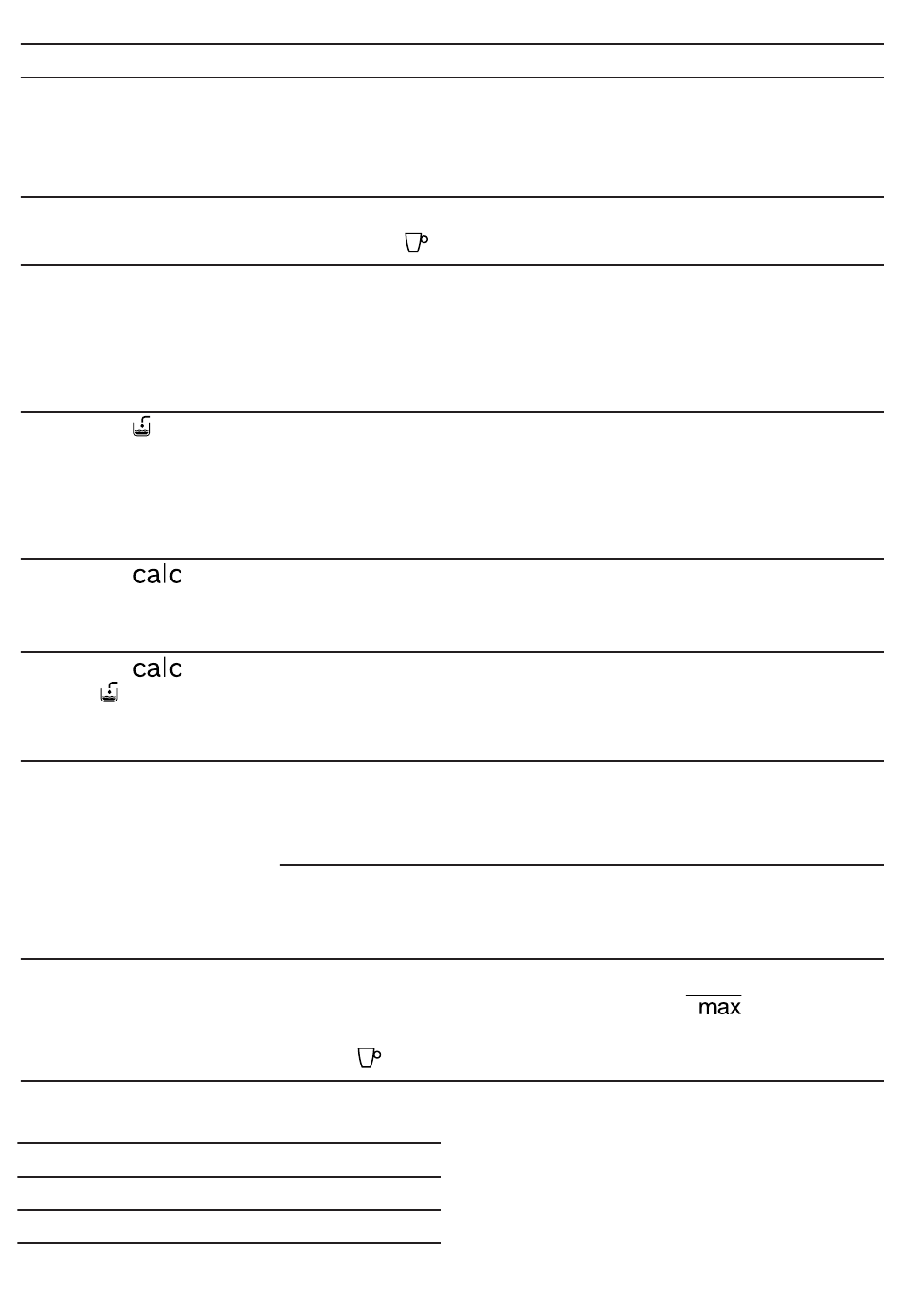 calc

calc

max